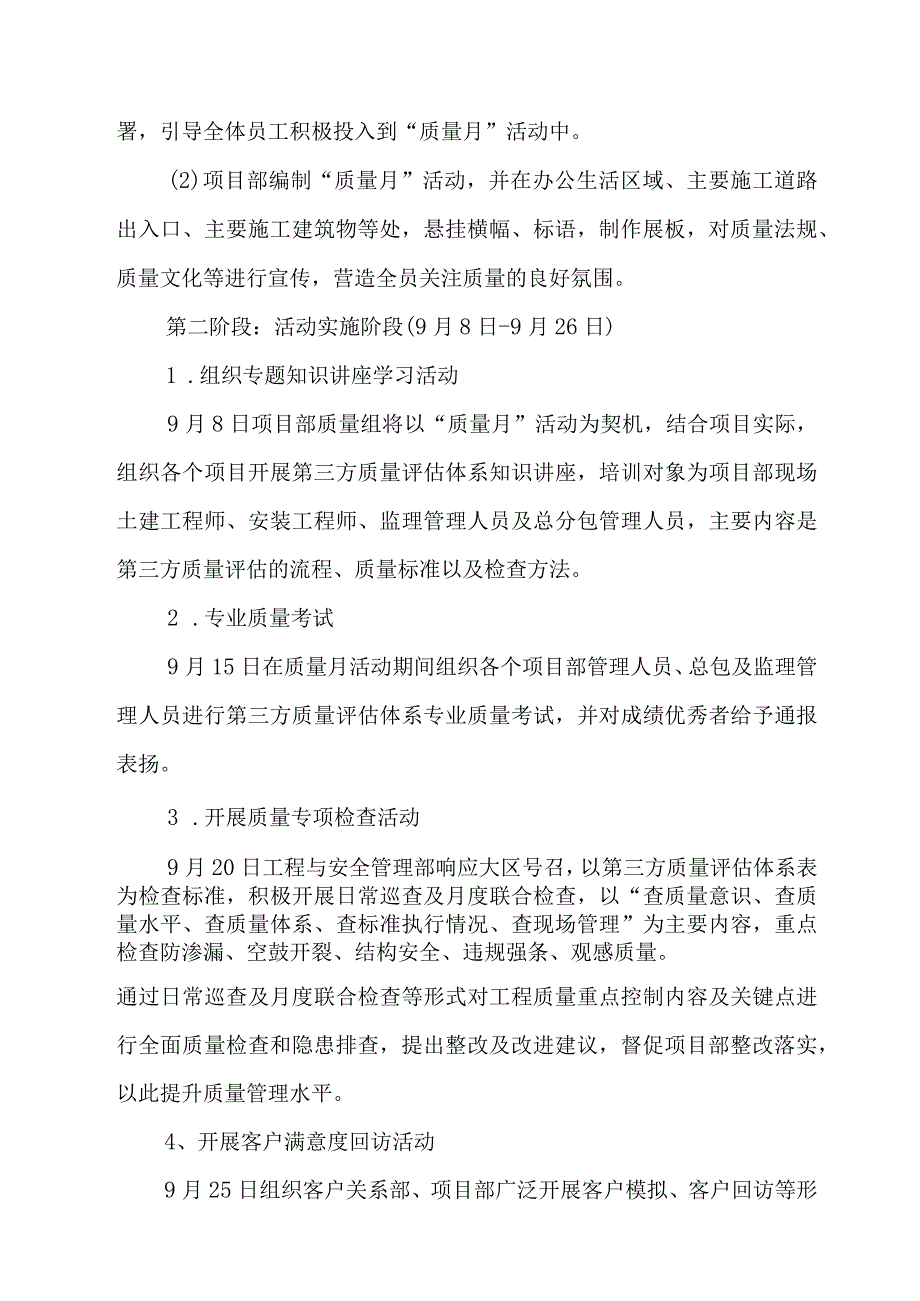 署，引导全体员工积极投入到“质量月”活动中。

(2)项目部编制“质量月”活动，并在办公生活区域、主要施工道路出入口、主要施工建筑物等处，悬挂横幅、标语，制作展板，对质量法规、质量文化等进行宣传，营造全员关注质量的良好氛围。

第二阶段：活动实施阶段(9月8日-9月26日)

1．组织专题知识讲座学习活动

9月8日项目部质量组将以“质量月”活动为契机，结合项目实际，组织各个项目开展第三方质量评估体系知识讲座，培训对象为项目部现场土建工程师、安装工程师、监理管理人员及总分包管理人员，主要内容是第三方质量评估的流程、质量标准以及检查方法。

2．专业质量考试

9月15日在质量月活动期间组织各个项目部管理人员、总包及监理管理人员进行第三方质量评估体系专业质量考试，并对成绩优秀者给予通报表扬。

3．开展质量专项检查活动

9月20日工程与安全管理部响应大区号召，以第三方质量评估体系表为检查标准，积极开展日常巡查及月度联合检查，以“查质量意识、查质量水平、查质量体系、查标准执行情况、查现场管理”为主要内容，重点检查防渗漏、空鼓开裂、结构安全、违规强条、观感质量。

通过日常巡查及月度联合检查等形式对工程质量重点控制内容及关键点进行全面质量检查和隐患排查，提出整改及改进建议，督促项目部整改落实，以此提升质量管理水平。

4、开展客户满意度回访活动

9月25日组织客户关系部、项目部广泛开展客户模拟、客户回访等形